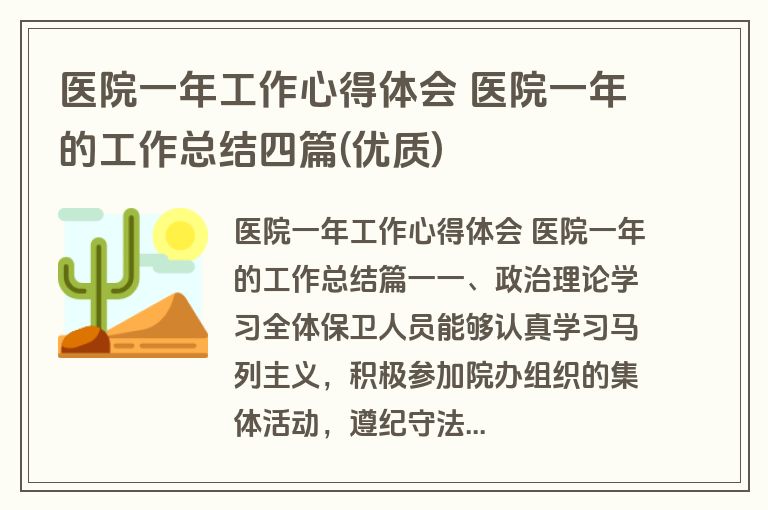 医院一年工作心得体会 医院一年的工作总结四篇(优质)

医院一年工作心得体会 医院一年的工作总结篇一一、政治理论学习全体保卫人员能够认真学习马列主义，积极参加院办组织的集体活动，遵纪守法...